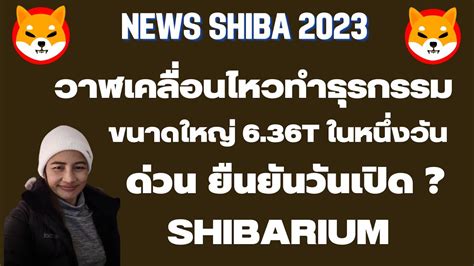 NEWS SHIBA 2023

วาฬเคลื่อนไหวทำธุรกรรม

ขนาดใหญ่ 6.36T ในหนึ่งวัน

ด่วน ยืนยันวันเปิด ?

SHIBARIUM